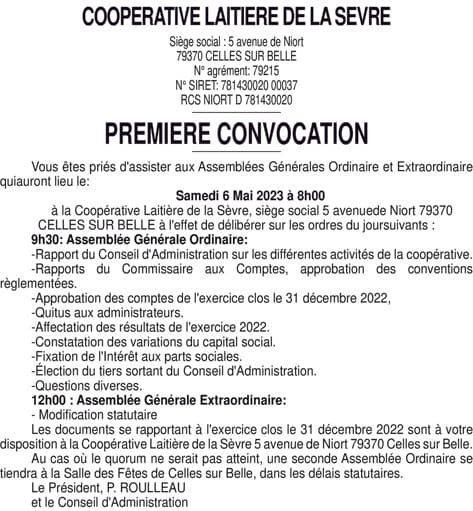 COOPERATIVE LAITIERE DE LA SEVRE

Siège social : 5 avenue de Niort
79370 CELLES SUR BELLE
N° agrément: 79215
N° SIRET: 781430020 00037
RCS NIORT D 781430020

PREMIERE CONVOCATION

Vous êtes priés d'assister aux Assemblées Générales Ordinaire et Extraordinaire quiauront lieu le:

Samedi 6 Mai 2023 à 8h00

à la Coopérative Laitière de la Sèvre, siège social 5 avenuede Niort 79370 CELLES SUR BELLE à l'effet de délibérer sur les ordres du joursuivants :

9h30: Assemblée Générale Ordinaire:
-Rapport du Conseil d'Administration sur les différentes activités de la coopérative.
-Rapports du Commissaire aux Comptes, approbation des conventions règlementées.
-Approbation des comptes de l'exercice clos le 31 décembre 2022,
-Quitus aux administrateurs.
-Affectation des résultats de l'exercice 2022.
-Constatation des variations du capital social.
-Fixation de l'Intérêt aux parts sociales.
-Élection du tiers sortant du Conseil d'Administration.
-Questions diverses.

12h00 : Assemblée Générale Extraordinaire:
- Modification statutaire

Les documents se rapportant à l'exercice clos le 31 décembre 2022 sont à votre disposition à la Coopérative Laitière de la Sèvre 5 avenue de Niort 79370 Celles sur Belle.

Au cas où le quorum ne serait pas atteint, une seconde Assemblée Ordinaire se tiendra à la Salle des Fêtes de Celles sur Belle, dans les délais statutaires.

Le Président, P. ROULLEAU
et le Conseil d'Administration